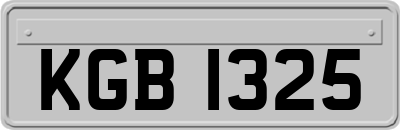 KGB 1325